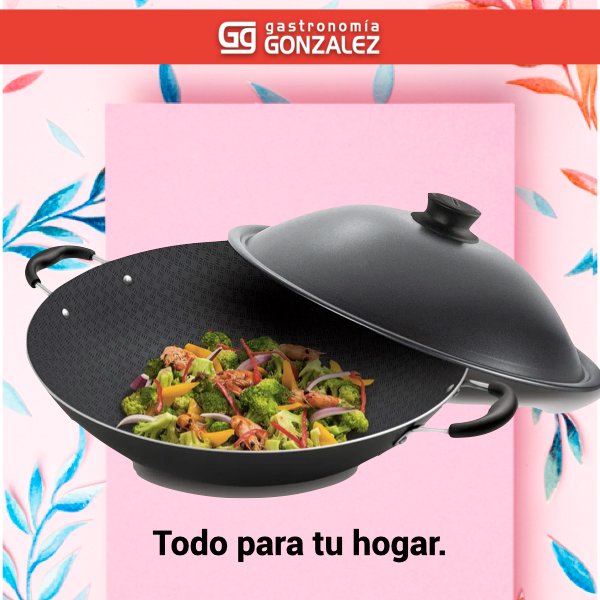 GG gastronomía GONZALEZ

Todo para tu hogar.